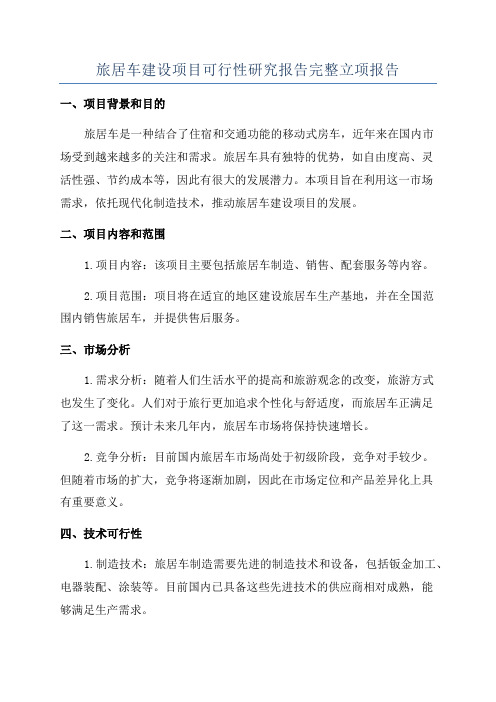 旅居车建设项目可行性研究报告完整立项报告

一、项目背景和目的

旅居车是一种结合了住宿和交通功能的移动式房车，近年来在国内市场受到越来越多的关注和需求。旅居车具有独特的优势，如自由度高、灵活性强、节约成本等，因此有很大的发展潜力。本项目旨在利用这一市场需求，依托现代化制造技术，推动旅居车建设项目的发展。

二、项目内容和范围

1. 项目内容：该项目主要包括旅居车制造、销售、配套服务等内容。

2. 项目范围：项目将在适宜的地区建设旅居车生产基地，并在全国范围内销售旅居车，并提供售后服务。

三、市场分析

1. 需求分析：随着人们生活水平的提高和旅游观念的改变，旅游方式也发生了变化。人们对于旅行更加追求个性化与舒适度，而旅居车正满足了这一需求。预计未来几年内，旅居车市场将保持快速增长。

2. 竞争分析：目前国内旅居车市场尚处于初级阶段，竞争对手较少。但随着市场的扩大，竞争将逐渐加剧，因此在市场定位和产品差异化上具有重要意义。

四、技术可行性

1. 制造技术：旅居车制造需要先进的制造技术和设备，包括钣金加工、电器装配、涂装等。目前国内已具备这些先进技术的供应商相对成熟，能够满足生产需求。